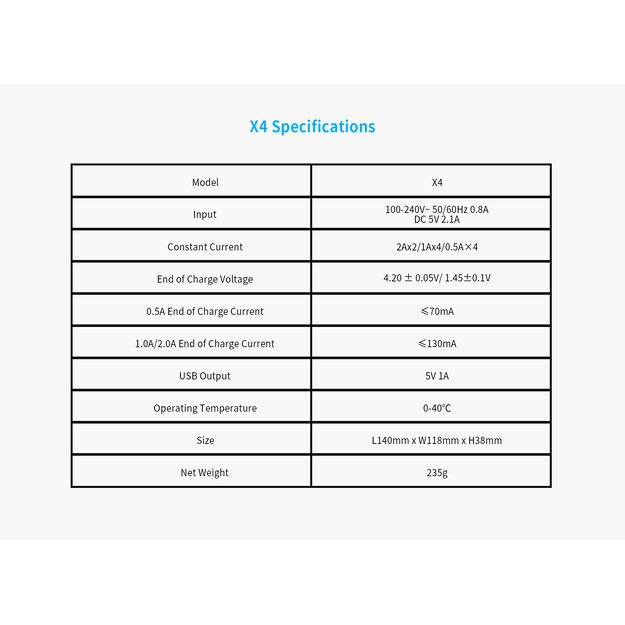 X4 Specifications

| Model | X4 |
|---|---|
| Input | 100-240V~ 50/60Hz 0.8A DC 5V 2.1A |
| Constant Current | 2Ax2/1Ax4/0.5A×4 |
| End of Charge Voltage | 4.20 ± 0.05V/ 1.45±0.1V |
| 0.5A End of Charge Current | ≤70mA |
| 1.0A/2.0A End of Charge Current | ≤130mA |
| USB Output | 5V 1A |
| Operating Temperature | 0-40°C |
| Size | L140mm x W118mm x H38mm |
| Net Weight | 235g |